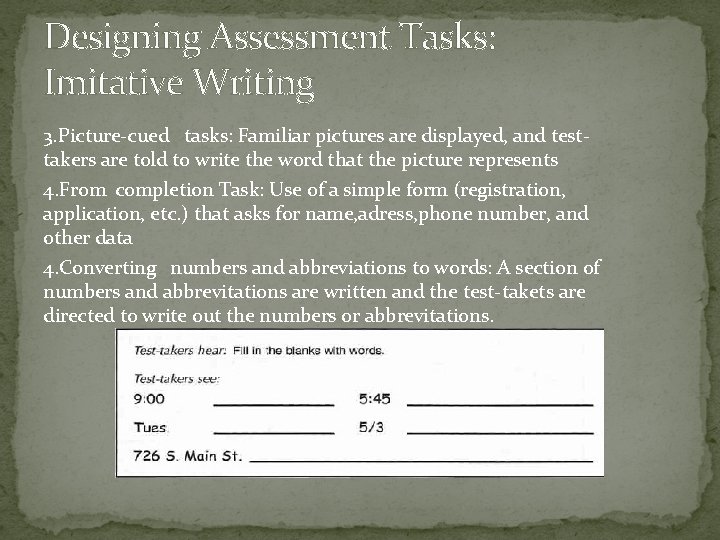 Designing Assessment Tasks: Imitative Writing

3.Picture-cued tasks: Familiar pictures are displayed, and test-takers are told to write the word that the picture represents

4.From completion Task: Use of a simple form (registration, application, etc.) that asks for name,adress,phone number, and other data

4.Converting numbers and abbreviations to words: A section of numbers and abbrevitations are written and the test-takets are directed to write out the numbers or abbrevitations.

Test-takers hear: Fill in the blanks with words.

Test-takers see:

9:00 ______________ 5:45 ______________

Tues. ______________ 5/3 ______________

726 S. Main St. ______________